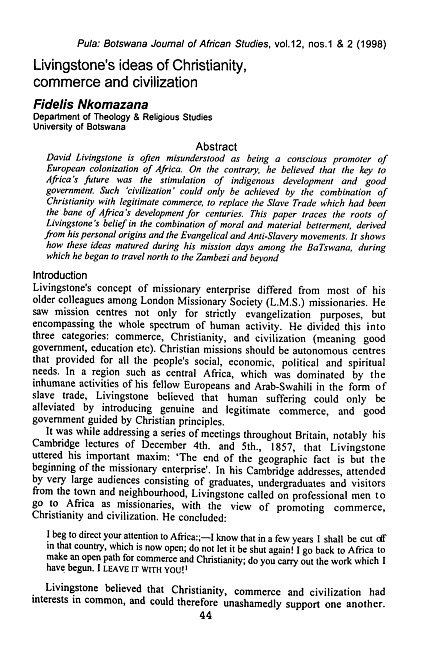 Pula: Botswana Journal of African Studies, vol.12, nos.1 & 2 (1998)

Livingstone's ideas of Christianity, commerce and civilization

Fidelis Nkomazana
Department of Theology & Religious Studies
University of Botswana

Abstract
David Livingstone is often misunderstood as being a conscious promoter of European colonization of Africa. On the contrary, he believed that the key to Africa's future was the stimulation of indigenous development and good government. Such 'civilization' could only be achieved by the combination of Christianity with legitimate commerce, to replace the Slave Trade which had been the bane of Africa's development for centuries. This paper traces the roots of Livingstone's belief in the combination of moral and material betterment, derived from his personal origins and the Evangelical and Anti-Slavery movements. It shows how these ideas matured during his mission days among the BaTswana, during which he began to travel north to the Zambezi and beyond

Introduction
Livingstone's concept of missionary enterprise differed from most of his older colleagues among London Missionary Society (L.M.S.) missionaries. He saw mission centres not only for strictly evangelization purposes, but encompassing the whole spectrum of human activity. He divided this into three categories: commerce, Christianity, and civilization (meaning good government, education etc). Christian missions should be autonomous centres that provided for all the people's social, economic, political and spiritual needs. In a region such as central Africa, which was dominated by the inhumane activities of his fellow Europeans and Arab-Swahili in the form of slave trade, Livingstone believed that human suffering could only be alleviated by introducing genuine and legitimate commerce, and good government guided by Christian principles.

It was while addressing a series of meetings throughout Britain, notably his Cambridge lectures of December 4th. and 5th., 1857, that Livingstone uttered his important maxim: 'The end of the geographic fact is but the beginning of the missionary enterprise'. In his Cambridge addresses, attended by very large audiences consisting of graduates, undergraduates and visitors from the town and neighbourhood, Livingstone called on professional men to go to Africa as missionaries, with the view of promoting commerce, Christianity and civilization. He concluded:

I beg to direct your attention to Africa:;—I know that in a few years I shall be cut off in that country, which is now open; do not let it be shut again! I go back to Africa to make an open path for commerce and Christianity; do you carry out the work which I have begun. I LEAVE IT WITH YOU!$^1$

Livingstone believed that Christianity, commerce and civilization had interests in common, and could therefore unashamedly support one another.

44